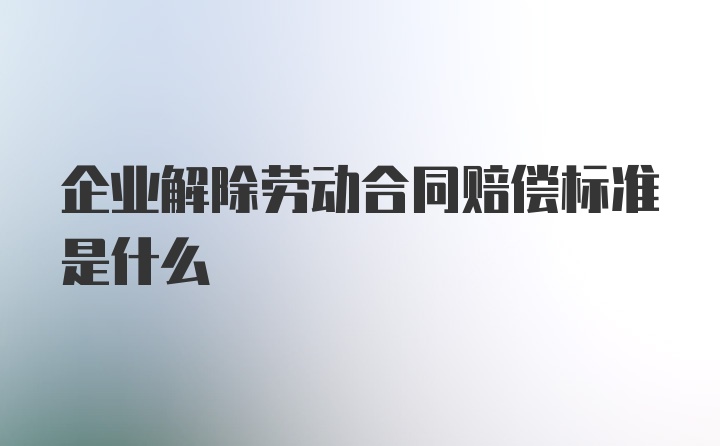 企业解除劳动合同赔偿标准是什么